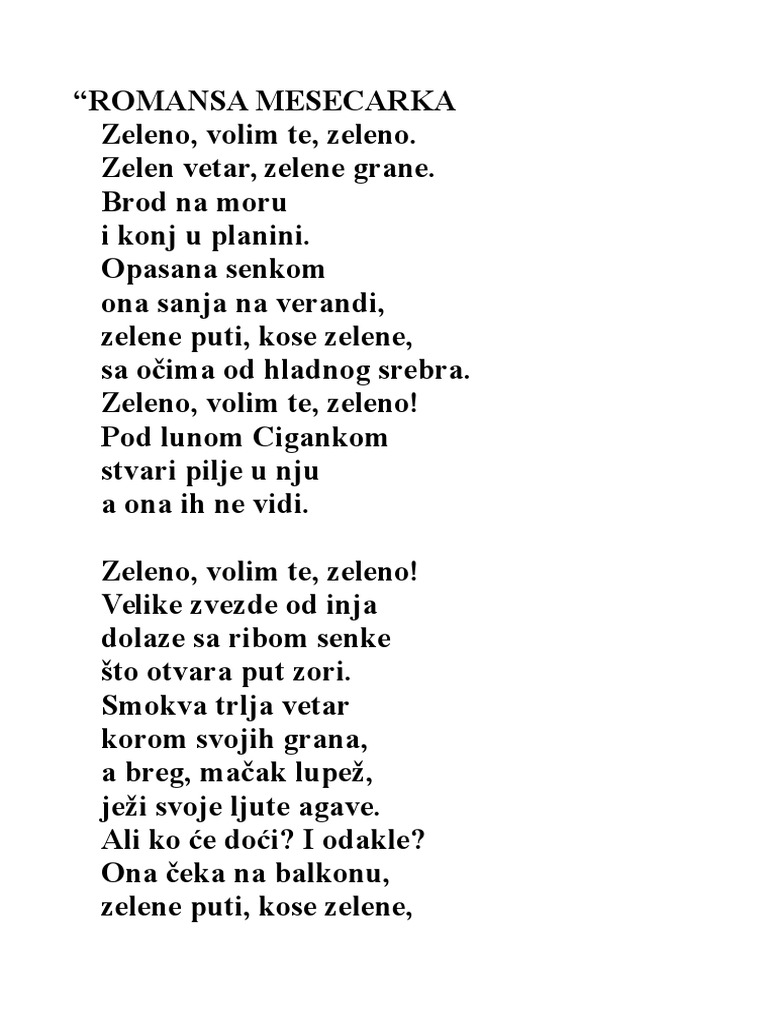 “ROMANSA MESECARKA
Zeleno, volim te, zeleno.
Zelen vetar, zelene grane.
Brod na moru
i konj u planini.
Opasana senkom
ona sanja na verandi,
zelene puti, kose zelene,
sa očima od hladnog srebra.
Zeleno, volim te, zeleno!
Pod lunom Cigankom
stvari pilje u nju
a ona ih ne vidi.

Zeleno, volim te, zeleno!
Velike zvezde od inja
dolaze sa ribom senke
što otvara put zori.
Smokva trlja vetar
korom svojih grana,
a breg, mačak lupež,
ježi svoje ljute agave.
Ali ko će doći? I odakle?
Ona čeka na balkonu,
zelene puti, kose zelene,